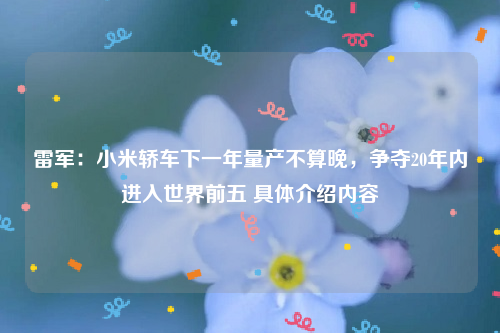 雷军：小米轿车下一年量产不算晚，争夺20年内进入世界前五 具体介绍内容